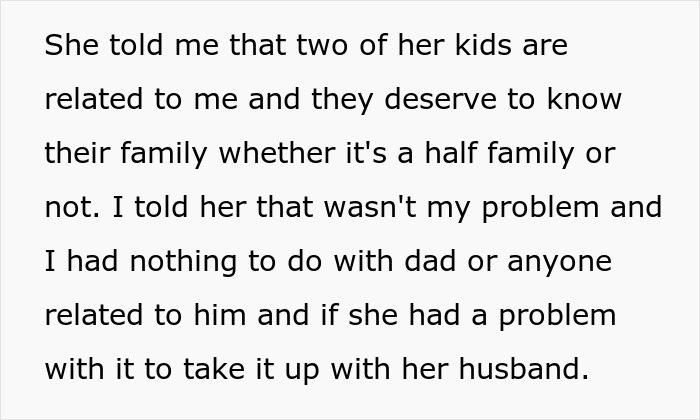 She told me that two of her kids are related to me and they deserve to know their family whether it's a half family or not. I told her that wasn't my problem and I had nothing to do with dad or anyone related to him and if she had a problem with it to take it up with her husband.